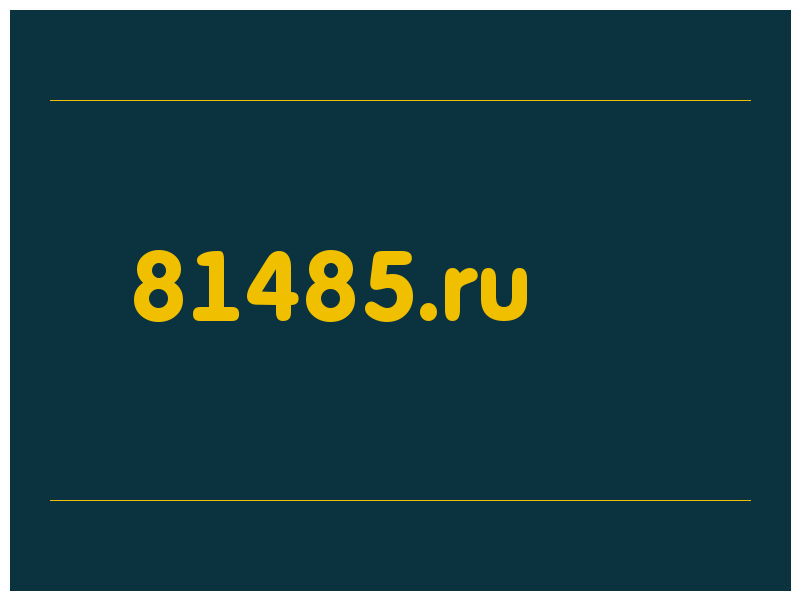 81485.ru